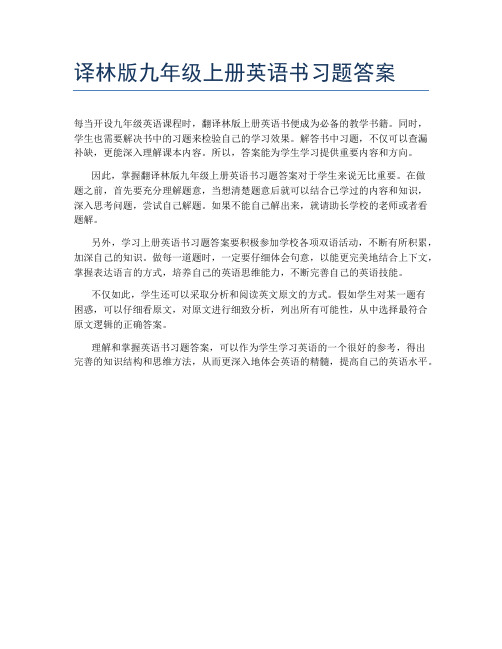 译林版九年级上册英语书习题答案

每当开设九年级英语课程时，翻译林版上册英语书便成为必备的教学书籍。同时，学生也需要解决书中的习题来检验自己的学习效果。解答书中习题，不仅可以查漏补缺，更能深入理解课本内容。所以，答案能为学生学习提供重要内容和方向。

因此，掌握翻译林版九年级上册英语书习题答案对于学生来说无比重要。在做题之前，首先要充分理解题意，当想清楚题意后就可以结合已学过的内容和知识，深入思考问题，尝试自己解题。如果不能自己解出来，就请助长学校的老师或者看题解。

另外，学习上册英语书习题答案要积极参加学校各项双语活动，不断有所积累，加深自己的知识。做每一道题时，一定要仔细体会句意，以能更完美地结合上下文，掌握表达语言的方式，培养自己的英语思维能力，不断完善自己的英语技能。

不仅如此，学生还可以采取分析和阅读英文原文的方式。假如学生对某一题有困惑，可以仔细看原文，对原文进行细致分析，列出所有可能性，从中选择最符合原文逻辑的正确答案。

理解和掌握英语书习题答案，可以作为学生学习英语的一个很好的参考，得出完善的知识结构和思维方法，从而更深入地体会英语的精髓，提高自己的英语水平。